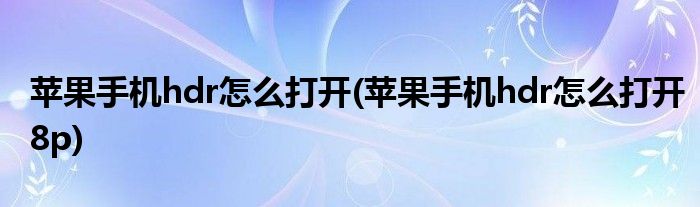 苹果手机hdr怎么打开(苹果手机hdr怎么打开8p)